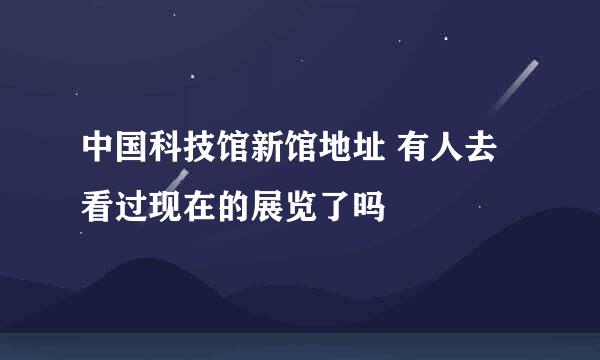 中国科技馆新馆地址 有人去看过现在的展览了吗